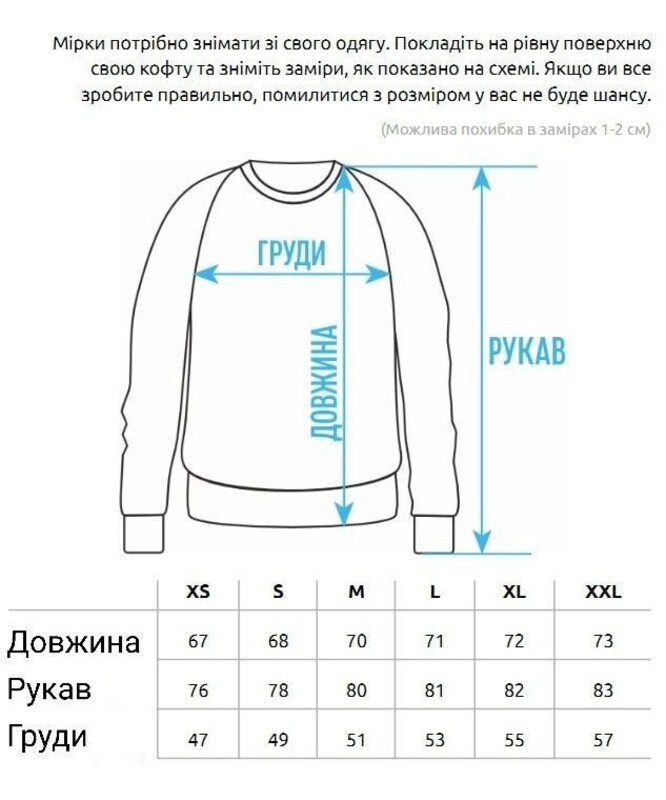 Мірки потрібно знімати зі свого одягу. Покладіть на рівну поверхню свою кофту та зніміть заміри, як показано на схемі. Якщо ви все зробите правильно, помилитися з розміром у вас не буде шансу.

(Можлива похибка в замірах 1-2 см)

ГРУДИ

ДОВЖИНА

РУКАВ

| | XS | S | M | L | XL | XXL |
|---|---|---|---|---|---|---|
| Довжина | 67 | 68 | 70 | 71 | 72 | 73 |
| Рукав | 76 | 78 | 80 | 81 | 82 | 83 |
| Груди | 47 | 49 | 51 | 53 | 55 | 57 |